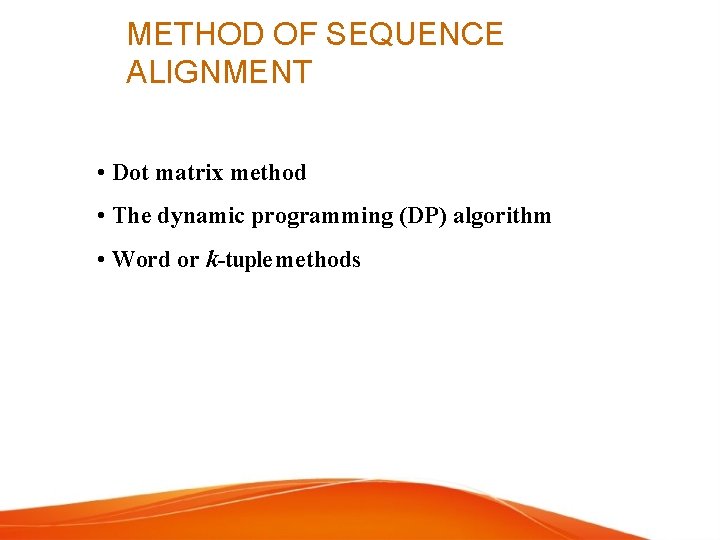 METHOD OF SEQUENCE ALIGNMENT

• Dot matrix method
• The dynamic programming (DP) algorithm
• Word or k-tuplemethods